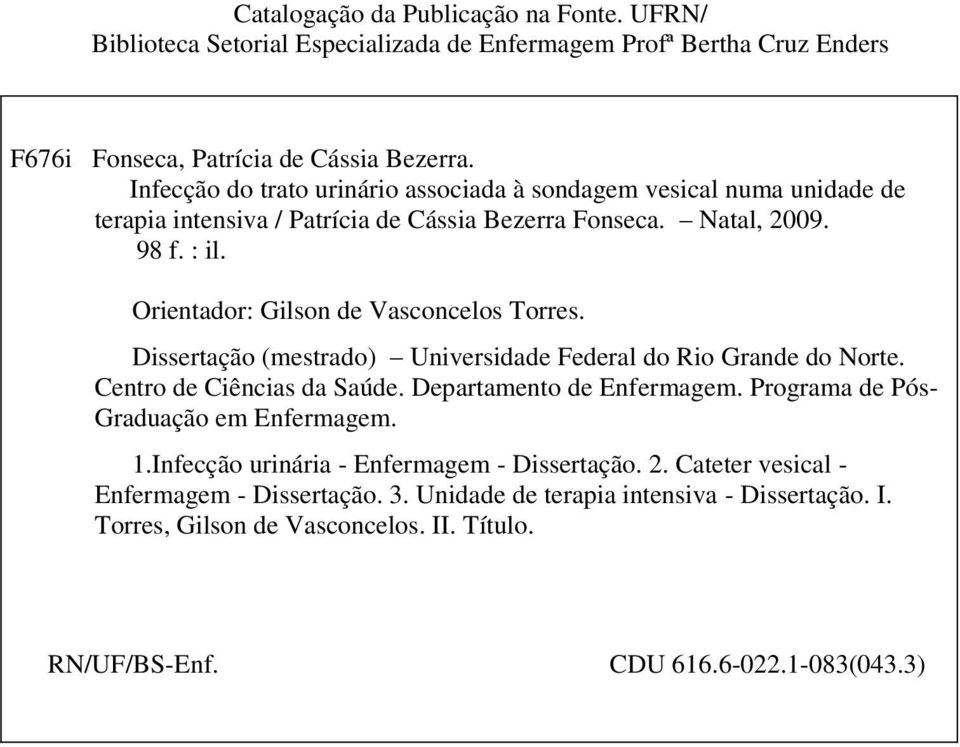 Catalogação da Publicação na Fonte. UFRN/
Biblioteca Setorial Especializada de Enfermagem Profª Bertha Cruz Enders

F676i Fonseca, Patrícia de Cássia Bezerra.
Infecção do trato urinário associada à sondagem vesical numa unidade de terapia intensiva / Patrícia de Cássia Bezerra Fonseca. – Natal, 2009.
98 f. : il.

Orientador: Gilson de Vasconcelos Torres.

Dissertação (mestrado) – Universidade Federal do Rio Grande do Norte. Centro de Ciências da Saúde. Departamento de Enfermagem. Programa de Pós-Graduação em Enfermagem.

1.Infecção urinária - Enfermagem - Dissertação. 2. Cateter vesical - Enfermagem - Dissertação. 3. Unidade de terapia intensiva - Dissertação. I. Torres, Gilson de Vasconcelos. II. Título.

RN/UF/BS-Enf. CDU 616.6-022.1-083(043.3)